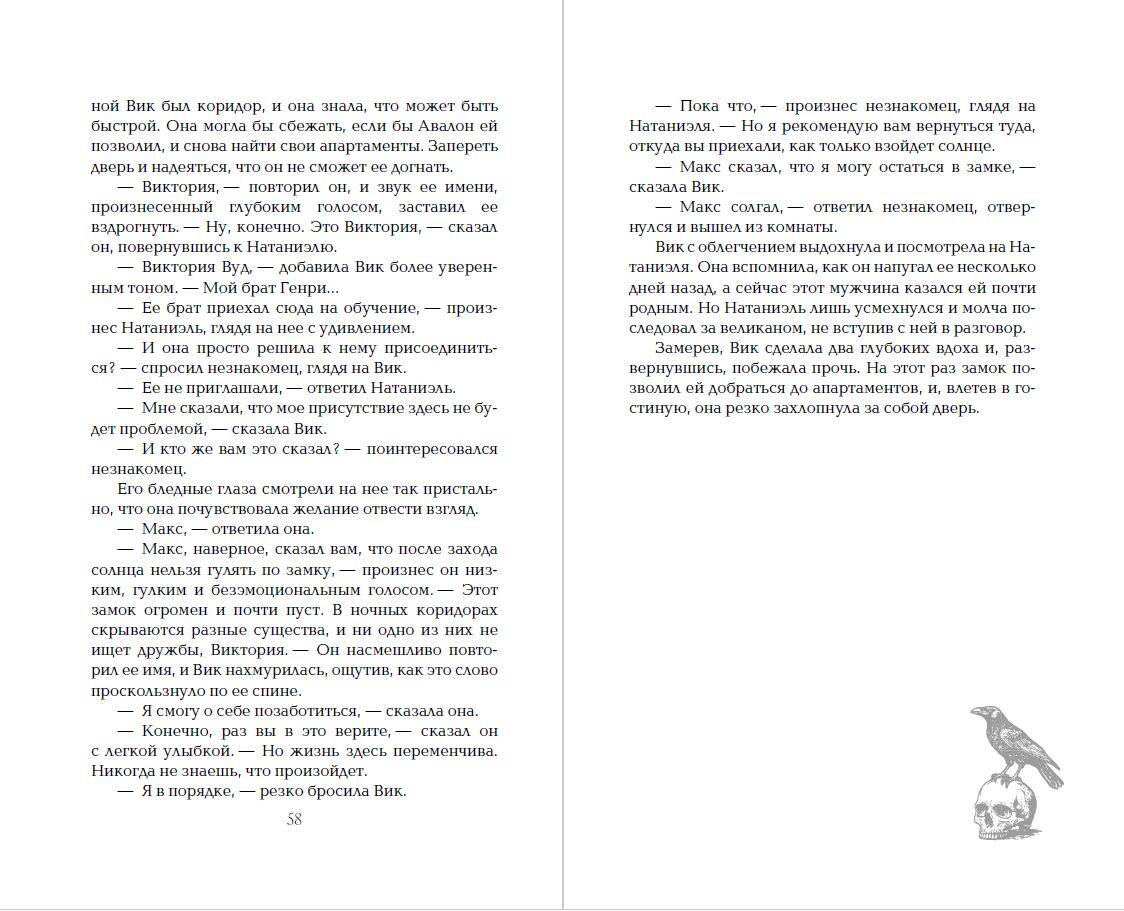 ной Вик был коридор, и она знала, что может быть быстрой. Она могла бы сбежать, если бы Авалон ей позволил, и снова найти свои апартаменты. Запереть дверь и надеяться, что он не сможет ее догнать.

— Виктория, — повторил он, и звук ее имени, произнесенный глубоким голосом, заставил ее вздрогнуть. — Ну, конечно. Это Виктория, — сказал он, повернувшись к Натаниэлю.

— Виктория Вуд, — добавила Вик более уверенным тоном. — Мой брат Генри...

— Ее брат приехал сюда на обучение, — произнес Натаниэль, глядя на нее с удивлением.

— И она просто решила к нему присоединиться? — спросил незнакомец, глядя на Вик.

— Ее не приглашали, — ответил Натаниэль.

— Мне сказали, что мое присутствие здесь не будет проблемой, — сказала Вик.

— И кто же вам это сказал? — поинтересовался незнакомец.

Его бледные глаза смотрели на нее так пристально, что она почувствовала желание отвести взгляд.

— Макс, — ответила она.

— Макс, наверное, сказал вам, что после захода солнца нельзя гулять по замку, — произнес он низким, гулким и безэмоциональным голосом. — Этот замок огромен и почти пуст. В ночных коридорах скрываются разные существа, и ни одно из них не ищет дружбы, Виктория. — Он насмешливо повторил ее имя, и Вик нахмурилась, ощутив, как это слово проскользнуло по ее спине.

— Я смогу о себе позаботиться, — сказала она.

— Конечно, раз вы в это верите, — сказал он с легкой улыбкой. — Но жизнь здесь переменчива. Никогда не знаешь, что произойдет.

— Я в порядке, — резко бросила Вик.

58

— Пока что, — произнес незнакомец, глядя на Натаниэля. — Но я рекомендую вам вернуться туда, откуда вы приехали, как только взойдет солнце.

— Макс сказал, что я могу остаться в замке, — сказала Вик.

— Макс солгал, — ответил незнакомец, отвернулся и вышел из комнаты.

Вик с облегчением выдохнула и посмотрела на Натаниэля. Она вспомнила, как он напугал ее несколько дней назад, а сейчас этот мужчина казался ей почти родным. Но Натаниэль лишь усмехнулся и молча последовал за великаном, не вступив с ней в разговор.

Замерев, Вик сделала два глубоких вдоха и, развернувшись, побежала прочь. На этот раз замок позволил ей добраться до апартаментов, и, влетев в гостиную, она резко захлопнула за собой дверь.